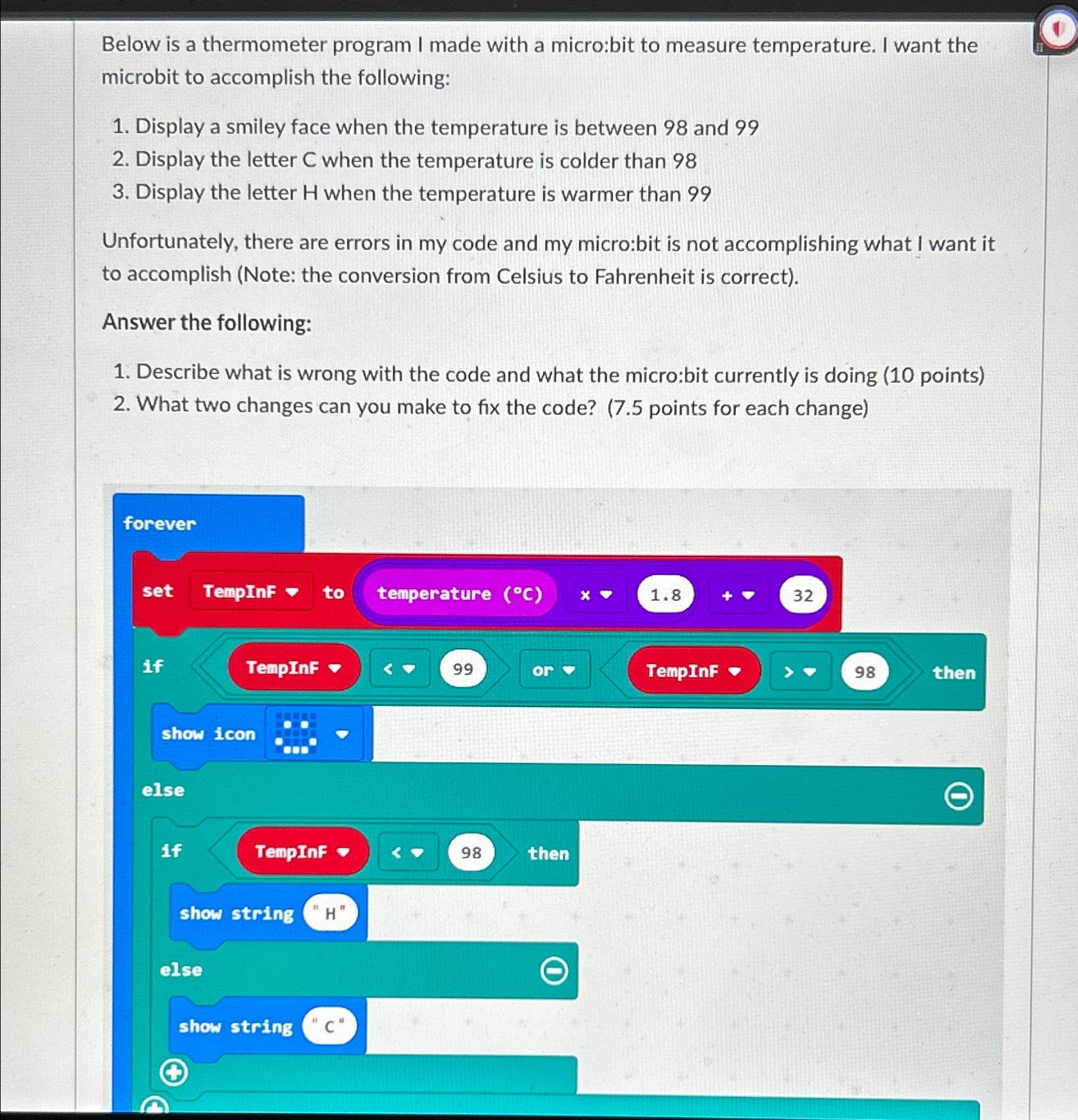 Below is a thermometer program I made with a micro:bit to measure temperature. I want the microbit to accomplish the following:

1. Display a smiley face when the temperature is between 98 and 99
2. Display the letter C when the temperature is colder than 98
3. Display the letter H when the temperature is warmer than 99

Unfortunately, there are errors in my code and my micro:bit is not accomplishing what I want it to accomplish (Note: the conversion from Celsius to Fahrenheit is correct).

Answer the following:

1. Describe what is wrong with the code and what the micro:bit currently is doing (10 points)
2. What two changes can you make to fix the code? (7.5 points for each change)

forever
set TempInF to temperature (°C) × 1.8 + 32
if TempInF < 99 or TempInF > 98 then
show icon
else
if TempInF < 98 then
show string "H"
else
show string "C"